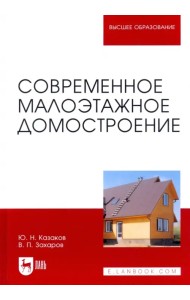 ВЫСШЕЕ ОБРАЗОВАНИЕ

СОВРЕМЕННОЕ МАЛОЭТАЖНОЕ ДОМОСТРОЕНИЕ

Ю. Н. Казаков
В. П. Захаров

ЛАНЬ

E.LANBOOK.COM